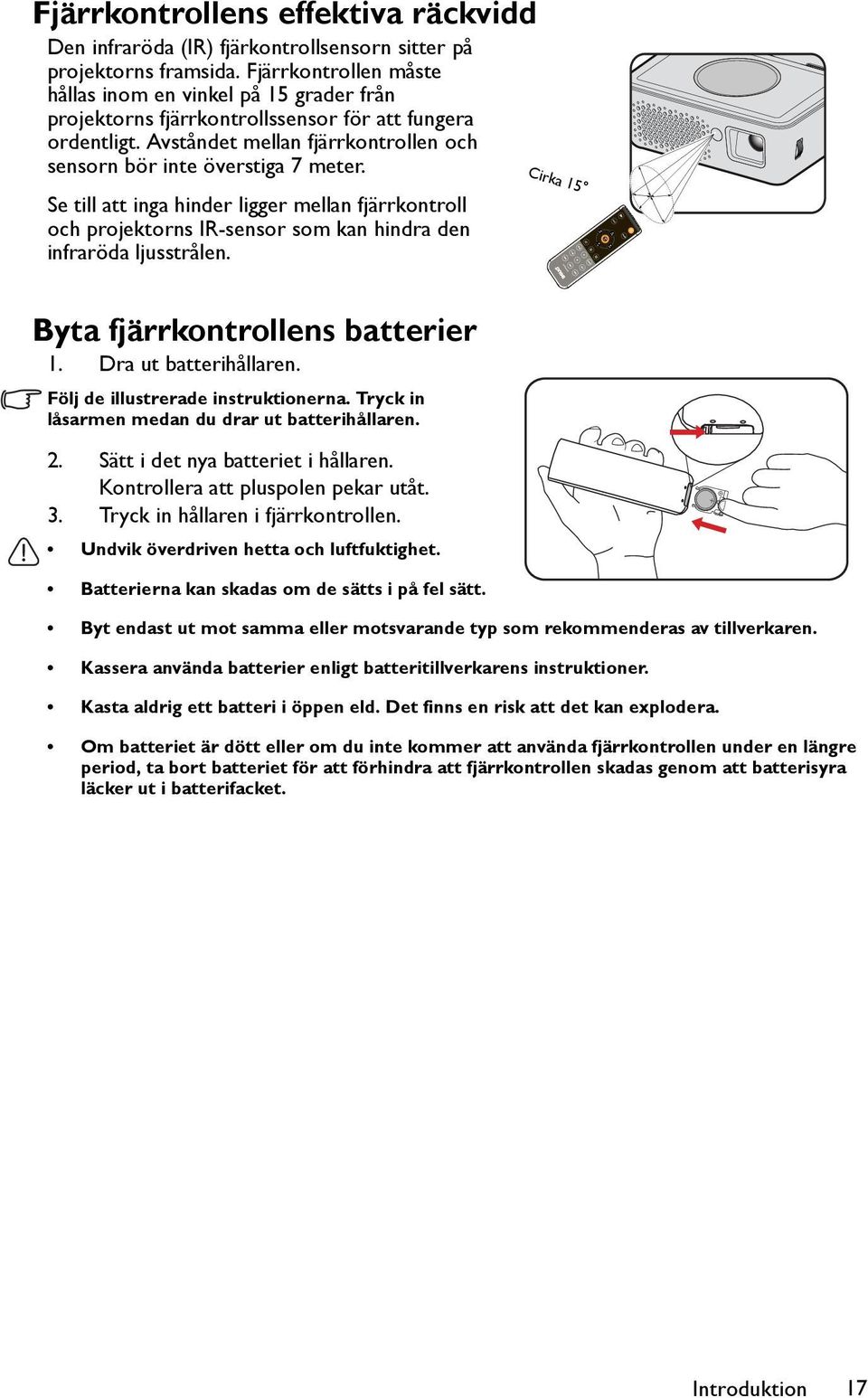 Fjärrkontrollens effektiva räckvidd

Den infraröda (IR) fjärkontrollsensorn sitter på projektorns framsida. Fjärrkontrollen måste hållas inom en vinkel på 15 grader från projektorns fjärrkontrollssensor för att fungera ordentligt. Avståndet mellan fjärrkontrollen och sensorn bör inte överstiga 7 meter.

Se till att inga hinder ligger mellan fjärrkontroll och projektorns IR-sensor som kan hindra den infraröda ljusstrålen.

Cirka 15°

Byta fjärrkontrollens batterier

1. Dra ut batterihållaren.

Följ de illustrerade instruktionerna. Tryck in låsarmen medan du drar ut batterihållaren.

2. Sätt i det nya batteriet i hållaren. Kontrollera att pluspolen pekar utåt.
3. Tryck in hållaren i fjärrkontrollen.

• Undvik överdriven hetta och luftfuktighet.

• Batterierna kan skadas om de sätts i på fel sätt.

• Byt endast ut mot samma eller motsvarande typ som rekommenderas av tillverkaren.

• Kassera använda batterier enligt batteritillverkarens instruktioner.

• Kasta aldrig ett batteri i öppen eld. Det finns en risk att det kan explodera.

• Om batteriet är dött eller om du inte kommer att använda fjärrkontrollen under en längre period, ta bort batteriet för att förhindra att fjärrkontrollen skadas genom att batterisyra läcker ut i batterifacket.

Introduktion 17